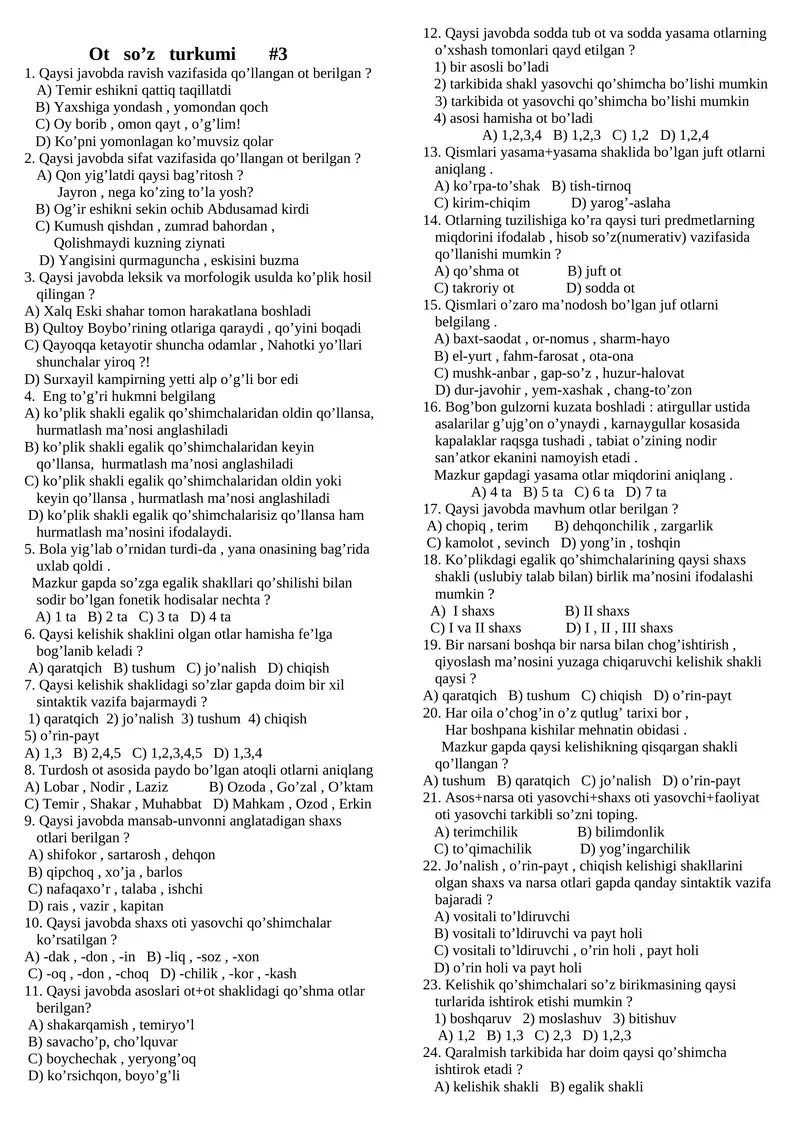 Ot so'z turkumi #3

1. Qaysi javobda ravish vazifasida qo'llangan ot berilgan ?
A) Temir eshikni qattiq taqillatdi
B) Yaxshiga yondash , yomondan qoch
C) Oy borib , omon qayt , o'g'lim!
D) Ko'pni yomonlagan ko'muvsiz qolar
2. Qaysi javobda sifat vazifasida qo'llangan ot berilgan ?
A) Qon yig'latdi qaysi bag'ritosh ?
Jayron , nega ko'zing to'la yosh?
B) Og'ir eshikni sekin ochib Abdusamad kirdi
C) Kumush qishdan , zumrad bahordan ,
Qolishmaydi kuzning ziynati
D) Yangisini qurmaguncha , eskisini buzma
3. Qaysi javobda leksik va morfologik usulda ko'plik hosil qilingan ?
A) Xalq Eski shahar tomon harakatlana boshladi
B) Qultoy Boybo'rining otlariga qaraydi , qo'yini boqadi
C) Qayoqqa ketayotir shuncha odamlar , Nahotki yo'llari shunchalar yiroq ?!
D) Surxayil kampirning yetti alp o'g'li bor edi
4. Eng to'g'ri hukmni belgilang
A) ko'plik shakli egalik qo'shimchalaridan oldin qo'llansa, hurmatlash ma'nosi anglashiladi
B) ko'plik shakli egalik qo'shimchalaridan keyin qo'llansa, hurmatlash ma'nosi anglashiladi
C) ko'plik shakli egalik qo'shimchalaridan oldin yoki keyin qo'llansa , hurmatlash ma'nosi anglashiladi
D) ko'plik shakli egalik qo'shimchalarisiz qo'llansa ham hurmatlash ma'nosini ifodalaydi.
5. Bola yig'lab o'rnidan turdi-da , yana onasining bag'rida uxlab qoldi .
Mazkur gapda so'zga egalik shakllari qo'shilishi bilan sodir bo'lgan fonetik hodisalar nechta ?
A) 1 ta B) 2 ta C) 3 ta D) 4 ta
6. Qaysi kelishik shaklini olgan otlar hamisha fe'lga bog'lanib keladi ?
A) qaratqich B) tushum C) jo'nalish D) chiqish
7. Qaysi kelishik shaklidagi so'zlar gapda doim bir xil sintaktik vazifa bajarmaydi ?
1) qaratqich 2) jo'nalish 3) tushum 4) chiqish
5) o'rin-payt
A) 1,3 B) 2,4,5 C) 1,2,3,4,5 D) 1,3,4
8. Turdosh ot asosida paydo bo'lgan atoqli otlarni aniqlang
A) Lobar , Nodir , Laziz B) Ozoda , Go'zal , O'ktam
C) Temir , Shakar , Muhabbat D) Mahkam , Ozod , Erkin
9. Qaysi javobda mansab-unvonni anglatadigan shaxs otlari berilgan ?
A) shifokor , sartarosh , dehqon
B) qipchoq , xo'ja , barlos
C) nafaqaxo'r , talaba , ishchi
D) rais , vazir , kapitan
10. Qaysi javobda shaxs oti yasovchi qo'shimchalar ko'rsatilgan ?
A) -dak , -don , -in B) -liq , -soz , -xon
C) -oq , -don , -choq D) -chilik , -kor , -kash
11. Qaysi javobda asoslari ot+ot shaklidagi qo'shma otlar berilgan?
A) shakarqamish , temiryo'l
B) savacho'p, cho'lquvar
C) boychechak , yeryong'oq
D) ko'rsichqon, boyo'g'li

12. Qaysi javobda sodda tub ot va sodda yasama otlarning o'xshash tomonlari qayd etilgan ?
1) bir asosli bo'ladi
2) tarkibida shakl yasovchi qo'shimcha bo'lishi mumkin
3) tarkibida ot yasovchi qo'shimcha bo'lishi mumkin
4) asosi hamisha ot bo'ladi
A) 1,2,3,4 B) 1,2,3 C) 1,2 D) 1,2,4
13. Qismlari yasama+yasama shaklida bo'lgan juft otlarni aniqlang .
A) ko'rpa-to'shak B) tish-tirnoq
C) kirim-chiqim D) yarog'-aslaha
14. Otlarning tuzilishiga ko'ra qaysi turi predmetlarning miqdorini ifodalab , hisob so'z(numerativ) vazifasida qo'llanishi mumkin ?
A) qo'shma ot B) juft ot
C) takroriy ot D) sodda ot
15. Qismlari o'zaro ma'nodosh bo'lgan juf otlarni belgilang .
A) baxt-saodat , or-nomus , sharm-hayo
B) el-yurt , fahm-farosat , ota-ona
C) mushk-anbar , gap-so'z , huzur-halovat
D) dur-javohir , yem-xashak , chang-to'zon
16. Bog'bon gulzorni kuzata boshladi : atirgullar ustida asalarilar g'ujg'on o'ynaydi , karnaygullar kosasida kapalaklar raqsga tushadi , tabiat o'zining nodir san'atkor ekanini namoyish etadi .
Mazkur gapdagi yasama otlar miqdorini aniqlang .
A) 4 ta B) 5 ta C) 6 ta D) 7 ta
17. Qaysi javobda mavhum otlar berilgan ?
A) chopiq , terim B) dehqonchilik , zargarlik
C) kamolot , sevinch D) yong'in , toshqin
18. Ko'plikdagi egalik qo'shimchalarining qaysi shaxs shakli (uslubiy talab bilan) birlik ma'nosini ifodalashi mumkin ?
A) I shaxs B) II shaxs
C) I va II shaxs D) I , II , III shaxs
19. Bir narsani boshqa bir narsa bilan chog'ishtirish , qiyoslash ma'nosini yuzaga chiqaruvchi kelishik shakli qaysi ?
A) qaratqich B) tushum C) chiqish D) o'rin-payt
20. Har oila o'chog'in o'z qutlug' tarixi bor ,
Har boshpana kishilar mehnatin obidasi .
Mazkur gapda qaysi kelishikning qisqargan shakli qo'llangan ?
A) tushum B) qaratqich C) jo'nalish D) o'rin-payt
21. Asos+narsa oti yasovchi+shaxs oti yasovchi+faoliyat oti yasovchi tarkibli so'zni toping.
A) terimchilik B) bilimdonlik
C) to'qimachilik D) yog'ingarchilik
22. Jo'nalish , o'rin-payt , chiqish kelishigi shakllarini olgan shaxs va narsa otlari gapda qanday sintaktik vazifa bajaradi ?
A) vositali to'ldiruvchi
B) vositali to'ldiruvchi va payt holi
C) vositali to'ldiruvchi , o'rin holi , payt holi
D) o'rin holi va payt holi
23. Kelishik qo'shimchalari so'z birikmasining qaysi turlarida ishtirok etishi mumkin ?
1) boshqaruv 2) moslashuv 3) bitishuv
A) 1,2 B) 1,3 C) 2,3 D) 1,2,3
24. Qaralmish tarkibida har doim qaysi qo'shimcha ishtirok etadi ?
A) kelishik shakli B) egalik shakli